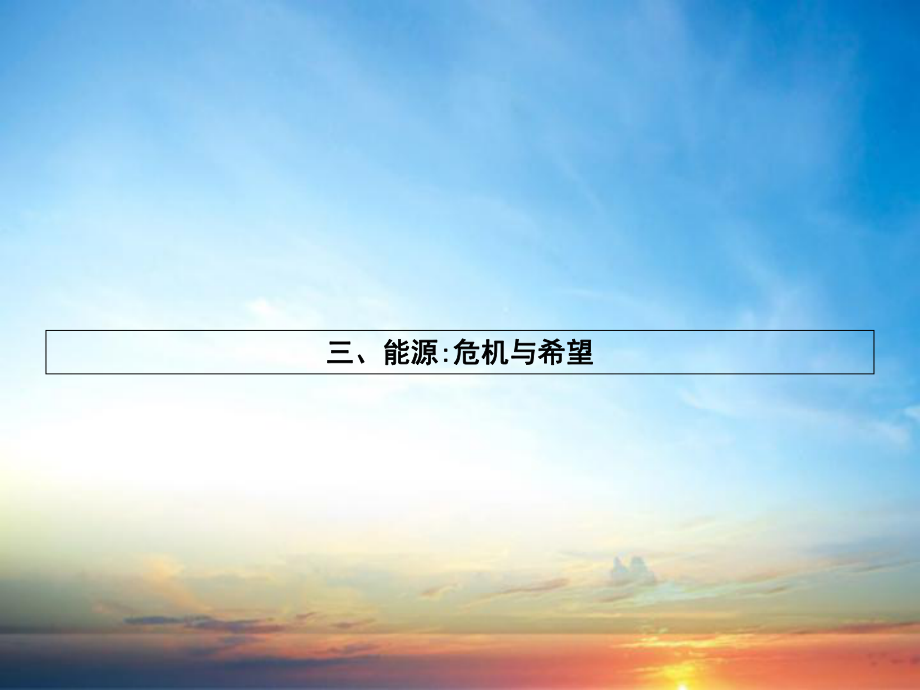 三、能源:危机与希望